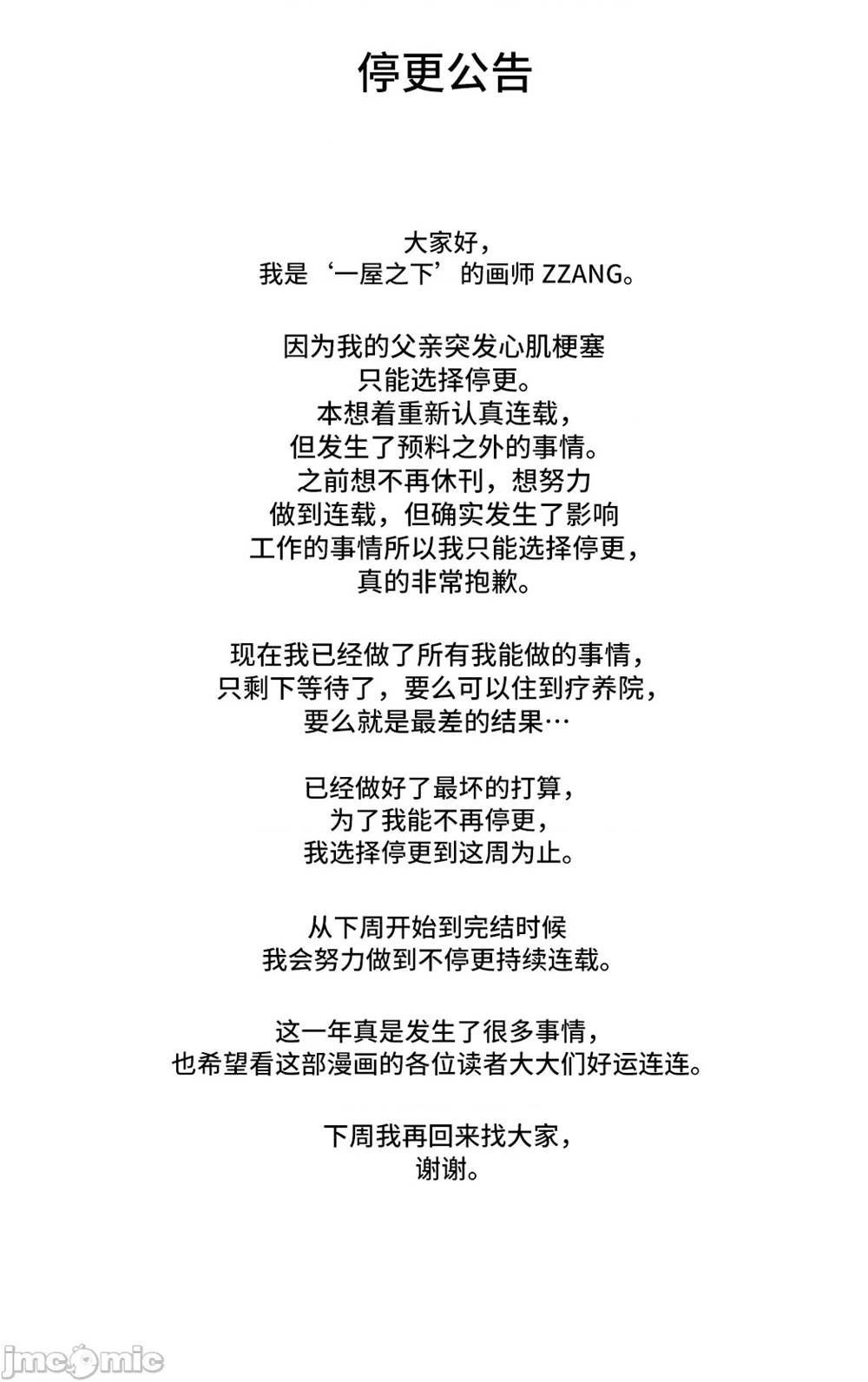 停更公告

大家好，
我是‘一屋之下’的画师 ZZANG。

因为我的父亲突发心肌梗塞
只能选择停更。
本想着重新认真连载，
但发生了预料之外的事情。
之前想不再休刊，想努力
做到连载，但确实发生了影响
工作的事情所以我只能选择停更，
真的非常抱歉。

现在我已经做了所有我能做的事情，
只剩下等待了，要么可以住到疗养院，
要么就是最差的结果…

已经做好了最坏的打算，
为了我能不再停更，
我选择停更到这周为止。

从下周开始到完结时候
我会努力做到不停更持续连载。

这一年真是发生了很多事情，
也希望看这部漫画的各位读者大大们好运连连。

下周我再回来找大家，
谢谢。

jmcomic